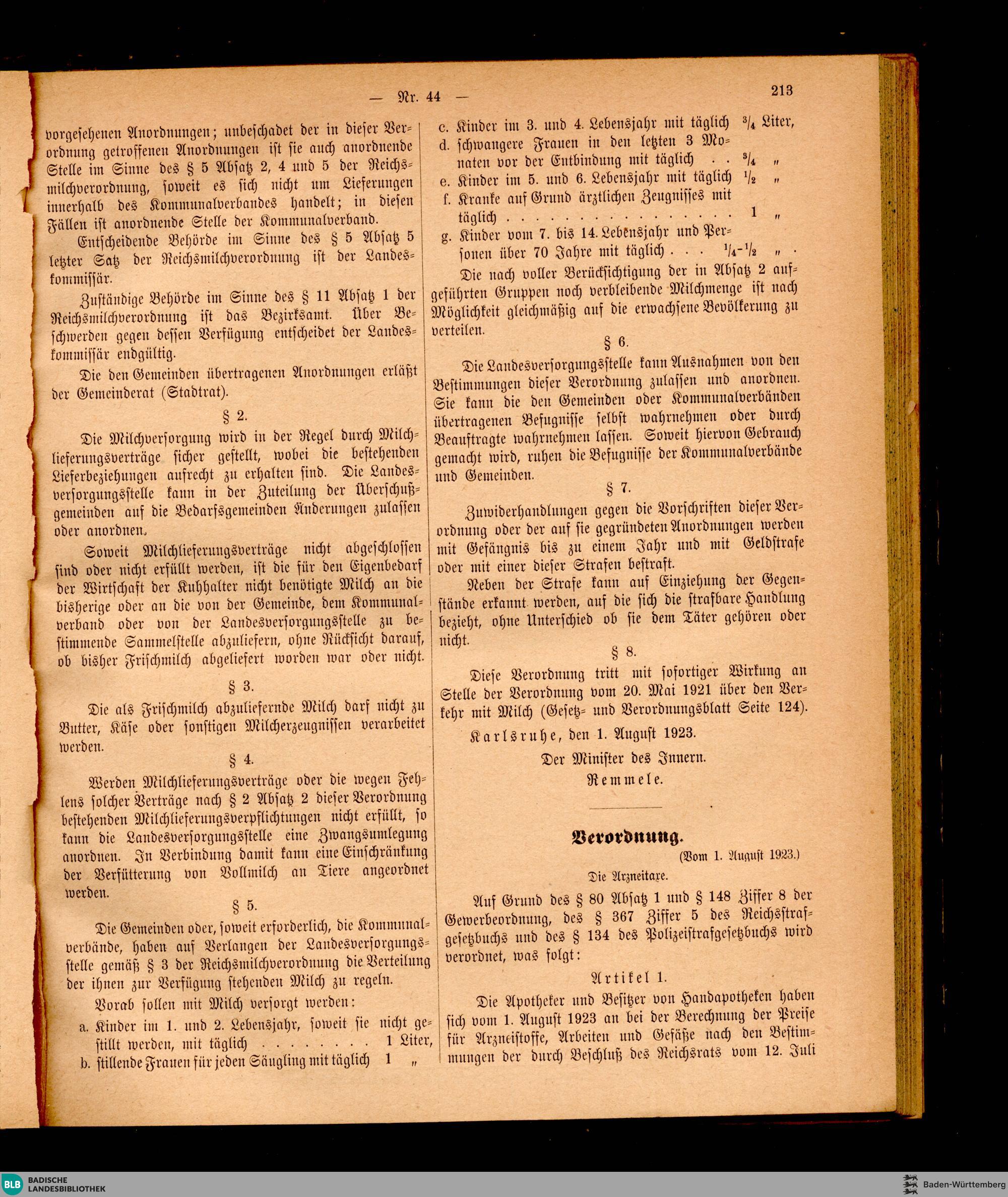 — Nr. 44 — 213

vorgesehenen Anordnungen; unbeschadet der in dieser Verordnung getroffenen Anordnungen ist sie auch anordnende Stelle im Sinne des § 5 Absatz 2, 4 und 5 der Reichsmilchverordnung, soweit es sich nicht um Lieferungen innerhalb des Kommunalverbandes handelt; in diesen Fällen ist anordnende Stelle der Kommunalverband.

Entscheidende Behörde im Sinne des § 5 Absatz 5 letzter Satz der Reichsmilchverordnung ist der Landeskommissär.

Zuständige Behörde im Sinne des § 11 Absatz 1 der Reichsmilchverordnung ist das Bezirksamt. Über Beschwerden gegen dessen Verfügung entscheidet der Landeskommissär endgültig.

Die den Gemeinden übertragenen Anordnungen erläßt der Gemeinderat (Stadtrat).

§ 2.

Die Milchversorgung wird in der Regel durch Milchlieferungsverträge sicher gestellt, wobei die bestehenden Lieferbeziehungen aufrecht zu erhalten sind. Die Landesversorgungsstelle kann in der Zuteilung der Überschußgemeinden auf die Bedarfsgemeinden Änderungen zulassen oder anordnen.

Soweit Milchlieferungsverträge nicht abgeschlossen sind oder nicht erfüllt werden, ist die für den Eigenbedarf der Wirtschaft der Kuhhalter nicht benötigte Milch an die bisherige oder an die von der Gemeinde, dem Kommunalverband oder von der Landesversorgungsstelle zu bestimmende Sammelstelle abzuliefern, ohne Rücksicht darauf, ob bisher Frischmilch abgeliefert worden war oder nicht.

§ 3.

Die als Frischmilch abzuliefernde Milch darf nicht zu Butter, Käse oder sonstigen Milcherzeugnissen verarbeitet werden.

§ 4.

Werden Milchlieferungsverträge oder die wegen Fehlens solcher Verträge nach § 2 Absatz 2 dieser Verordnung bestehenden Milchlieferungsverpflichtungen nicht erfüllt, so kann die Landesversorgungsstelle eine Zwangsumlegung anordnen. In Verbindung damit kann eine Einschränkung der Verfütterung von Vollmilch an Tiere angeordnet werden.

§ 5.

Die Gemeinden oder, soweit erforderlich, die Kommunalverbände, haben auf Verlangen der Landesversorgungsstelle gemäß § 3 der Reichsmilchverordnung die Verteilung der ihnen zur Verfügung stehenden Milch zu regeln.

Vorab sollen mit Milch versorgt werden:
a. Kinder im 1. und 2. Lebensjahr, soweit sie nicht gestillt werden, mit täglich . . . . . . . . 1 Liter,
b. stillende Frauen für jeden Säugling mit täglich 1 „
c. Kinder im 3. und 4. Lebensjahr mit täglich $^3/_4$ Liter,
d. schwangere Frauen in den letzten 3 Monaten vor der Entbindung mit täglich . . $^3/_4$ „
e. Kinder im 5. und 6. Lebensjahr mit täglich $^1/_2$ „
f. Kranke auf Grund ärztlichen Zeugnisses mit täglich . . . . . . . . . . . . . . . . 1 „
g. Kinder vom 7. bis 14. Lebensjahr und Personen über 70 Jahre mit täglich . . . $^1/_4$-$^1/_2$ „ .

Die nach voller Berücksichtigung der in Absatz 2 aufgeführten Gruppen noch verbleibende Milchmenge ist nach Möglichkeit gleichmäßig auf die erwachsene Bevölkerung zu verteilen.

§ 6.

Die Landesversorgungsstelle kann Ausnahmen von den Bestimmungen dieser Verordnung zulassen und anordnen. Sie kann die den Gemeinden oder Kommunalverbänden übertragenen Befugnisse selbst wahrnehmen oder durch Beauftragte wahrnehmen lassen. Soweit hiervon Gebrauch gemacht wird, ruhen die Befugnisse der Kommunalverbände und Gemeinden.

§ 7.

Zuwiderhandlungen gegen die Vorschriften dieser Verordnung oder der auf sie gegründeten Anordnungen werden mit Gefängnis bis zu einem Jahr und mit Geldstrafe oder mit einer dieser Strafen bestraft.

Neben der Strafe kann auf Einziehung der Gegenstände erkannt werden, auf die sich die strafbare Handlung bezieht, ohne Unterschied ob sie dem Täter gehören oder nicht.

§ 8.

Diese Verordnung tritt mit sofortiger Wirkung an Stelle der Verordnung vom 20. Mai 1921 über den Verkehr mit Milch (Gesetz- und Verordnungsblatt Seite 124).

Karlsruhe, den 1. August 1923.

Der Minister des Innern.
Remmele.

Verordnung.
(Vom 1. August 1923.)
Die Arzneitaxe.

Auf Grund des § 80 Absatz 1 und § 148 Ziffer 8 der Gewerbeordnung, des § 367 Ziffer 5 des Reichsstrafgesetzbuchs und des § 134 des Polizeistrafgesetzbuchs wird verordnet, was folgt:

Artikel 1.

Die Apotheker und Besitzer von Handapotheken haben sich vom 1. August 1923 an bei der Berechnung der Preise für Arzneistoffe, Arbeiten und Gefäße nach den Bestimmungen der durch Beschluß des Reichsrats vom 12. Juli

BLB BADISCHE LANDESBIBLIOTHEK
Baden-Württemberg